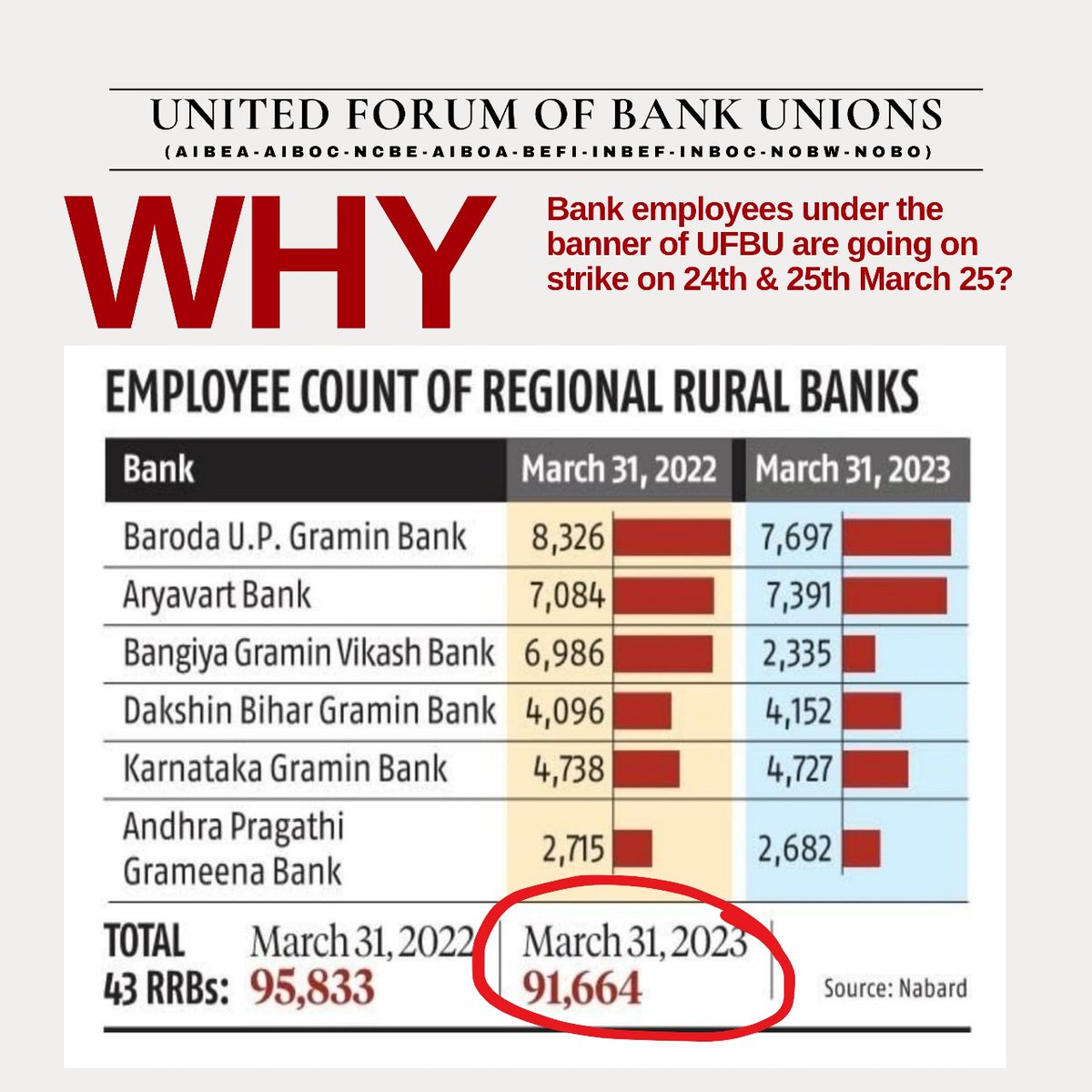 UNITED FORUM OF BANK UNIONS
(AIBEA-AIBOC-NCBE-AIBOA-BEFI-INBEF-INBOC-NOBW-NOBO)

WHY

Bank employees under the banner of UFBU are going on strike on 24th & 25th March 25?

EMPLOYEE COUNT OF REGIONAL RURAL BANKS

| Bank | March 31, 2022 | March 31, 2023 |
|---|---|---|
| Baroda U.P. Gramin Bank | 8,326 | 7,697 |
| Aryavart Bank | 7,084 | 7,391 |
| Bangiya Gramin Vikash Bank | 6,986 | 2,335 |
| Dakshin Bihar Gramin Bank | 4,096 | 4,152 |
| Karnataka Gramin Bank | 4,738 | 4,727 |
| Andhra Pragathi Grameena Bank | 2,715 | 2,682 |

TOTAL 43 RRBs: March 31, 2022 95,833 March 31, 2023 91,664

Source: Nabard